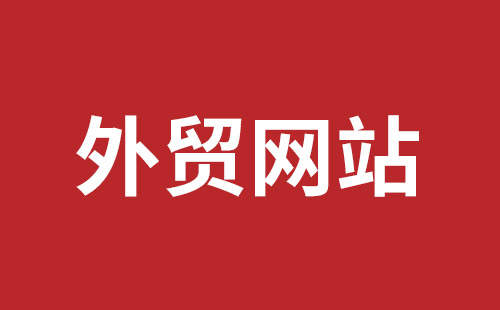 外贸网站